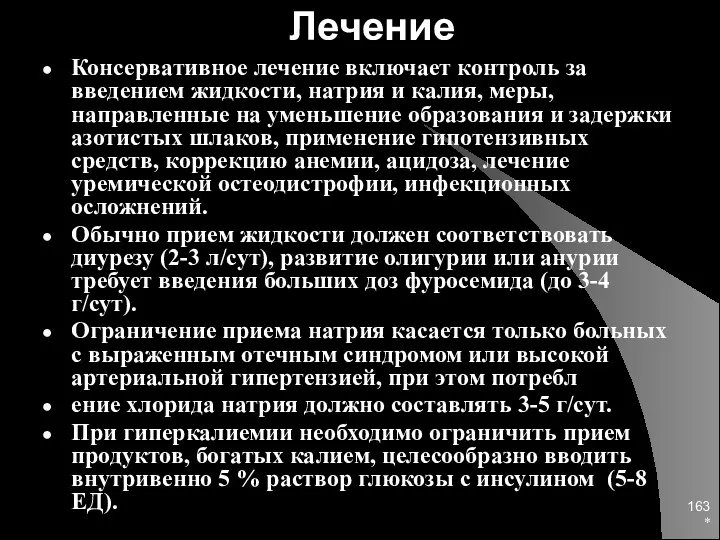 Лечение

• Консервативное лечение включает контроль за введением жидкости, натрия и калия, меры, направленные на уменьшение образования и задержки азотистых шлаков, применение гипотензивных средств, коррекцию анемии, ацидоза, лечение уремической остеодистрофии, инфекционных осложнений.

• Обычно прием жидкости должен соответствовать диурезу (2-3 л/сут), развитие олигурии или анурии требует введения больших доз фуросемида (до 3-4 г/сут).

• Ограничение приема натрия касается только больных с выраженным отечным синдромом или высокой артериальной гипертензией, при этом потребл

• ение хлорида натрия должно составлять 3-5 г/сут.

• При гиперкалиемии необходимо ограничить прием продуктов, богатых калием, целесообразно вводить внутривенно 5 % раствор глюкозы с инсулином (5-8 ЕД).

163
*